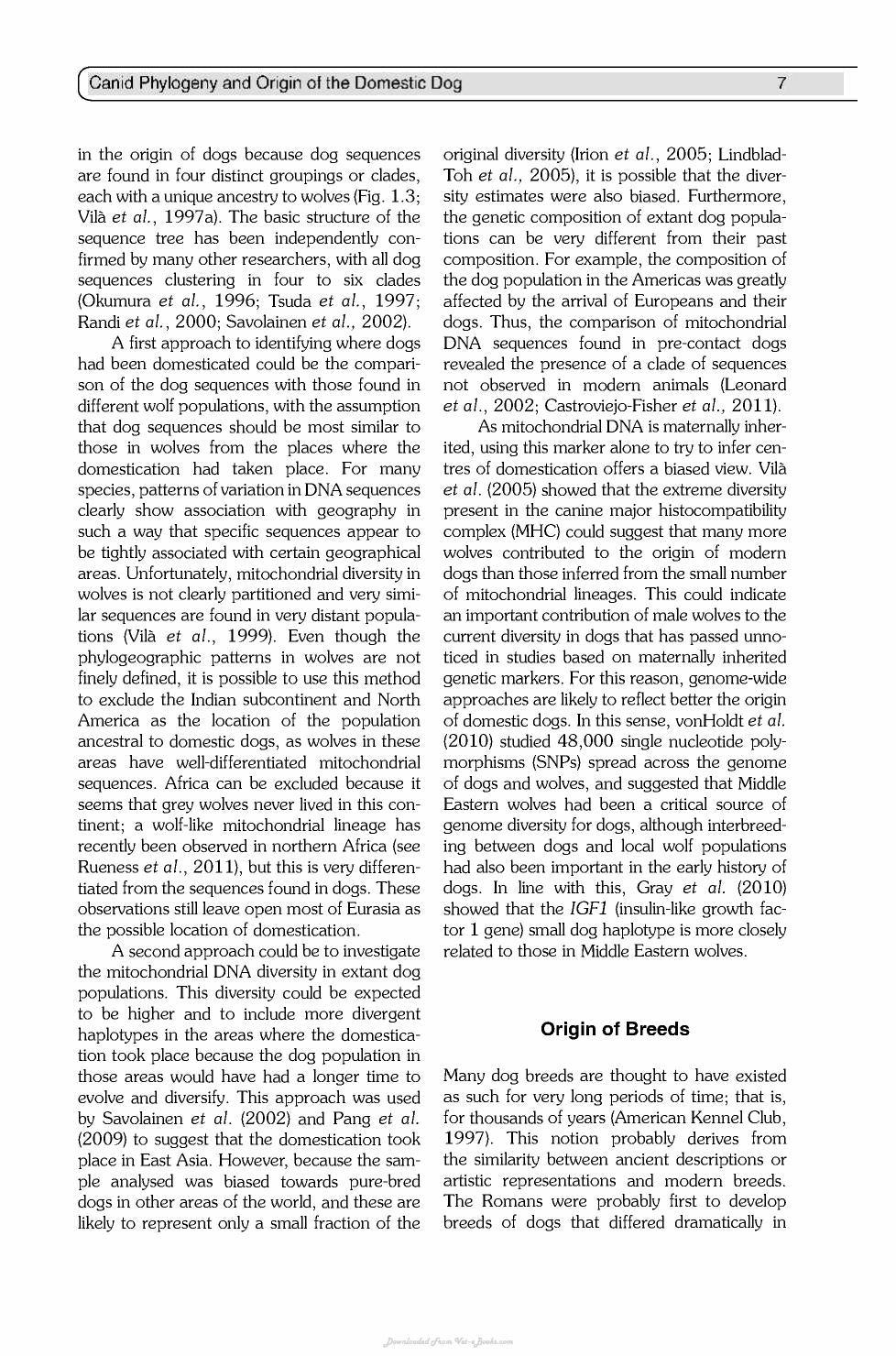 Canid Phylogeny and Origin of the Domestic Dog 7

in the origin of dogs because dog sequences are found in four distinct groupings or clades, each with a unique ancestry to wolves (Fig. 1.3; Vilà et al., 1997a). The basic structure of the sequence tree has been independently confirmed by many other researchers, with all dog sequences clustering in four to six clades (Okumura et al., 1996; Tsuda et al., 1997; Randi et al., 2000; Savolainen et al., 2002).

A first approach to identifying where dogs had been domesticated could be the comparison of the dog sequences with those found in different wolf populations, with the assumption that dog sequences should be most similar to those in wolves from the places where the domestication had taken place. For many species, patterns of variation in DNA sequences clearly show association with geography in such a way that specific sequences appear to be tightly associated with certain geographical areas. Unfortunately, mitochondrial diversity in wolves is not clearly partitioned and very similar sequences are found in very distant populations (Vilà et al., 1999). Even though the phylogeographic patterns in wolves are not finely defined, it is possible to use this method to exclude the Indian subcontinent and North America as the location of the population ancestral to domestic dogs, as wolves in these areas have well-differentiated mitochondrial sequences. Africa can be excluded because it seems that grey wolves never lived in this continent; a wolf-like mitochondrial lineage has recently been observed in northern Africa (see Rueness et al., 2011), but this is very differentiated from the sequences found in dogs. These observations still leave open most of Eurasia as the possible location of domestication.

A second approach could be to investigate the mitochondrial DNA diversity in extant dog populations. This diversity could be expected to be higher and to include more divergent haplotypes in the areas where the domestication took place because the dog population in those areas would have had a longer time to evolve and diversify. This approach was used by Savolainen et al. (2002) and Pang et al. (2009) to suggest that the domestication took place in East Asia. However, because the sample analysed was biased towards pure-bred dogs in other areas of the world, and these are likely to represent only a small fraction of the original diversity (Irion et al., 2005; Lindblad-Toh et al., 2005), it is possible that the diversity estimates were also biased. Furthermore, the genetic composition of extant dog populations can be very different from their past composition. For example, the composition of the dog population in the Americas was greatly affected by the arrival of Europeans and their dogs. Thus, the comparison of mitochondrial DNA sequences found in pre-contact dogs revealed the presence of a clade of sequences not observed in modern animals (Leonard et al., 2002; Castroviejo-Fisher et al., 2011).

As mitochondrial DNA is maternally inherited, using this marker alone to try to infer centres of domestication offers a biased view. Vilà et al. (2005) showed that the extreme diversity present in the canine major histocompatibility complex (MHC) could suggest that many more wolves contributed to the origin of modern dogs than those inferred from the small number of mitochondrial lineages. This could indicate an important contribution of male wolves to the current diversity in dogs that has passed unnoticed in studies based on maternally inherited genetic markers. For this reason, genome-wide approaches are likely to reflect better the origin of domestic dogs. In this sense, vonHoldt et al. (2010) studied 48,000 single nucleotide polymorphisms (SNPs) spread across the genome of dogs and wolves, and suggested that Middle Eastern wolves had been a critical source of genome diversity for dogs, although interbreeding between dogs and local wolf populations had also been important in the early history of dogs. In line with this, Gray et al. (2010) showed that the IGF1 (insulin-like growth factor 1 gene) small dog haplotype is more closely related to those in Middle Eastern wolves.

Origin of Breeds

Many dog breeds are thought to have existed as such for very long periods of time; that is, for thousands of years (American Kennel Club, 1997). This notion probably derives from the similarity between ancient descriptions or artistic representations and modern breeds. The Romans were probably first to develop breeds of dogs that differed dramatically in

Downloaded From Vet-eBooks.com